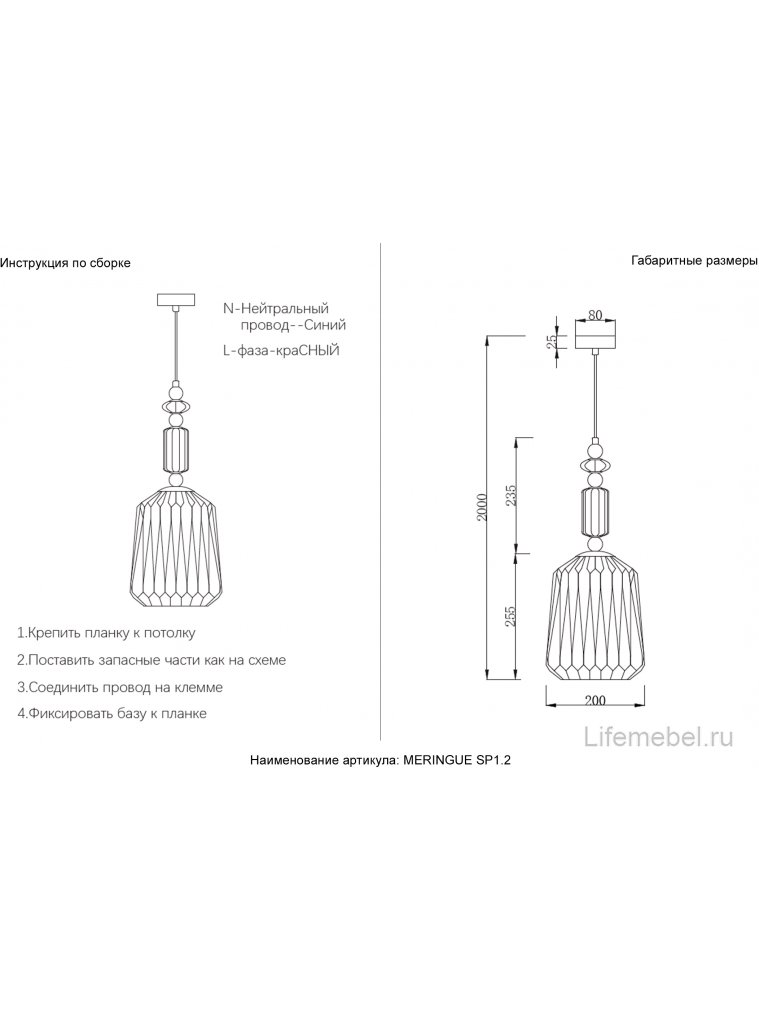 Инструкция по сборке

N-Нейтральный провод--Синий
L-фаза-краСНЫЙ

1.Крепить планку к потолку
2.Поставить запасные части как на схеме
3.Соединить провод на клемме
4.Фиксировать базу к планке

Габаритные размеры

80
25
2000
235
255
200

Lifemebel.ru

Наименование артикула: MERINGUE SP1.2